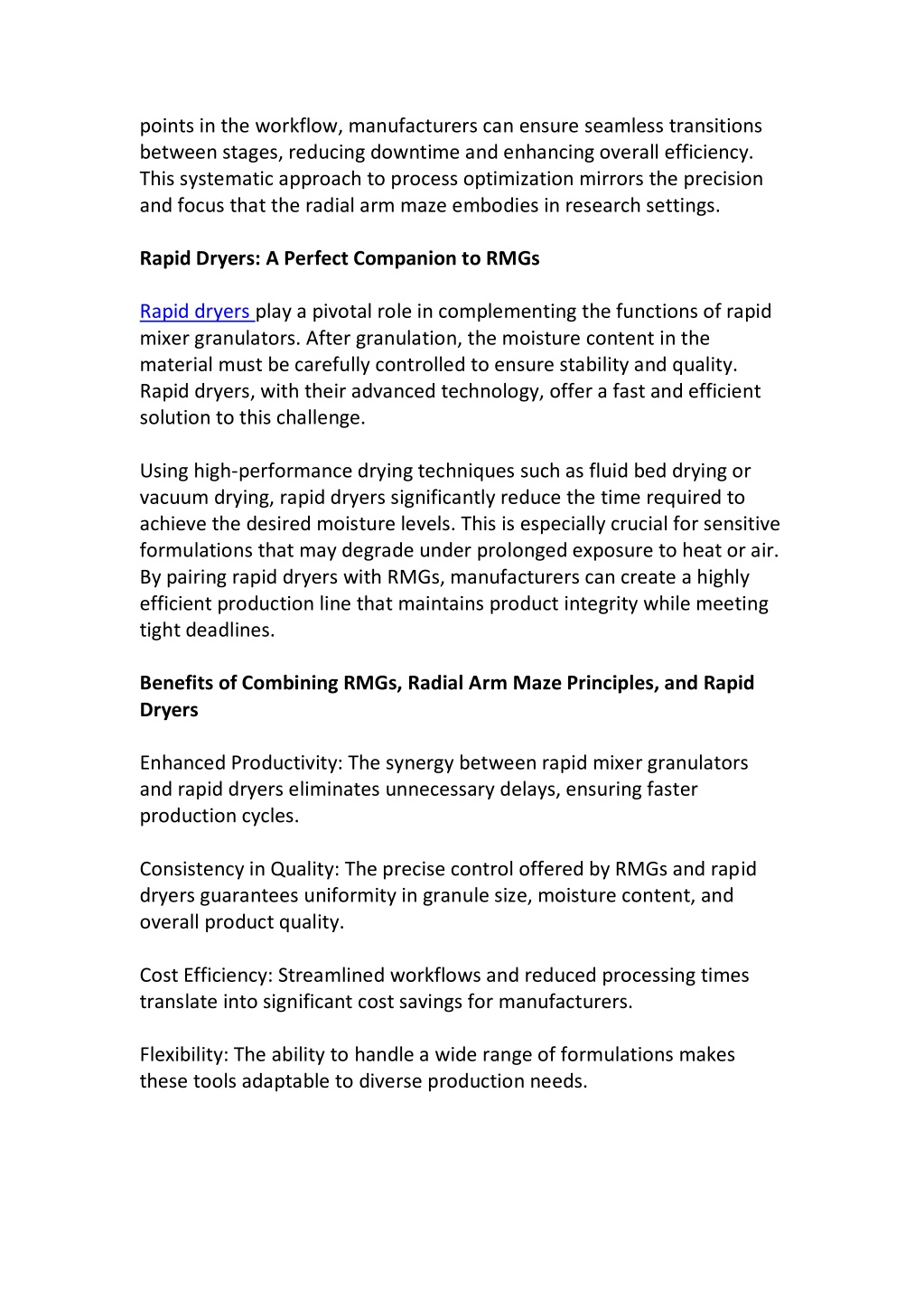 points in the workflow, manufacturers can ensure seamless transitions between stages, reducing downtime and enhancing overall efficiency. This systematic approach to process optimization mirrors the precision and focus that the radial arm maze embodies in research settings.

Rapid Dryers: A Perfect Companion to RMGs

Rapid dryers play a pivotal role in complementing the functions of rapid mixer granulators. After granulation, the moisture content in the material must be carefully controlled to ensure stability and quality. Rapid dryers, with their advanced technology, offer a fast and efficient solution to this challenge.

Using high-performance drying techniques such as fluid bed drying or vacuum drying, rapid dryers significantly reduce the time required to achieve the desired moisture levels. This is especially crucial for sensitive formulations that may degrade under prolonged exposure to heat or air. By pairing rapid dryers with RMGs, manufacturers can create a highly efficient production line that maintains product integrity while meeting tight deadlines.

Benefits of Combining RMGs, Radial Arm Maze Principles, and Rapid Dryers

Enhanced Productivity: The synergy between rapid mixer granulators and rapid dryers eliminates unnecessary delays, ensuring faster production cycles.

Consistency in Quality: The precise control offered by RMGs and rapid dryers guarantees uniformity in granule size, moisture content, and overall product quality.

Cost Efficiency: Streamlined workflows and reduced processing times translate into significant cost savings for manufacturers.

Flexibility: The ability to handle a wide range of formulations makes these tools adaptable to diverse production needs.